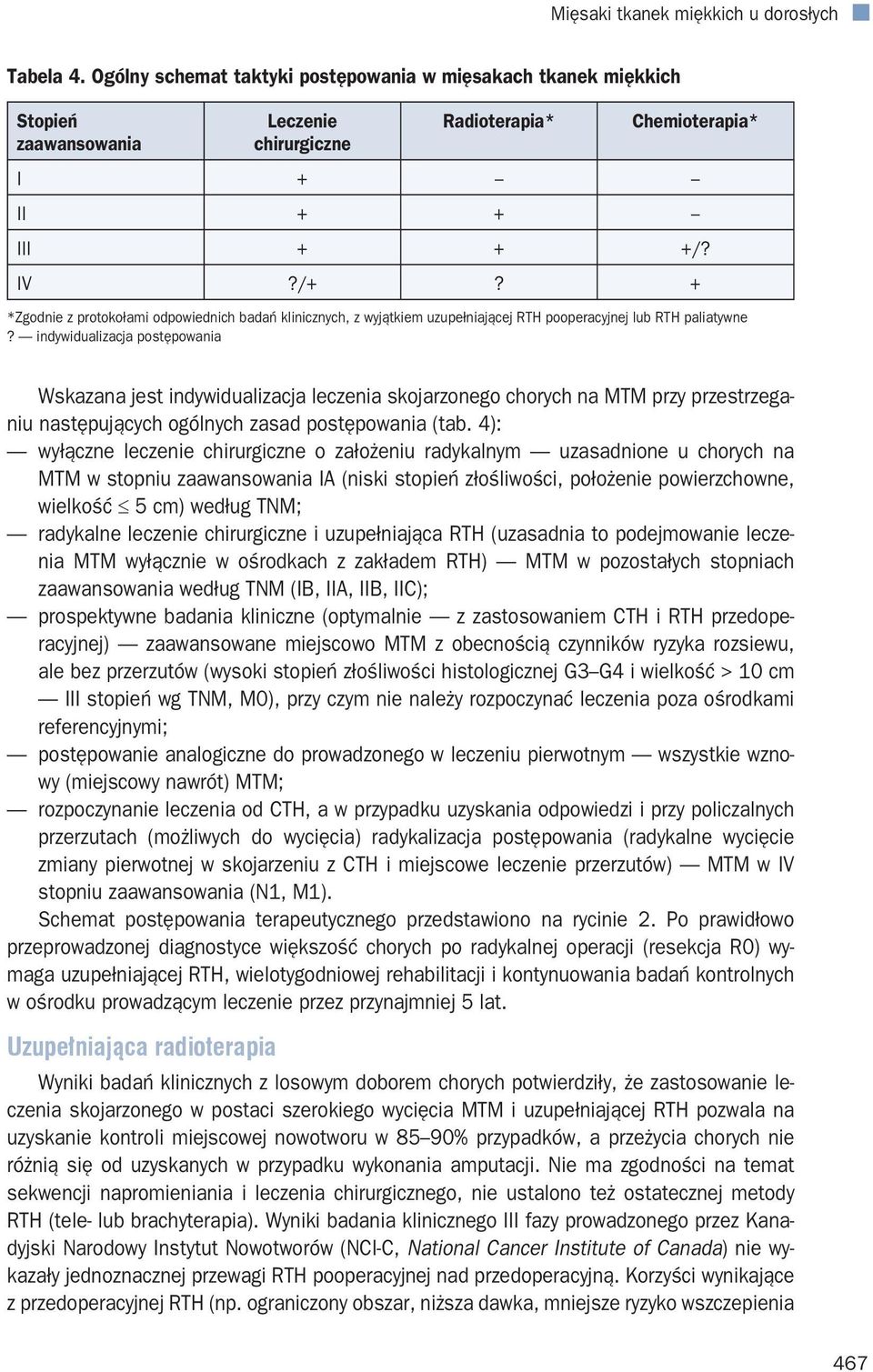 Mięsaki tkanek miękkich u dorosłych

Tabela 4. Ogólny schemat taktyki postępowania w mięsakach tkanek miękkich

| Stopień zaawansowania | Leczenie chirurgiczne | Radioterapia* | Chemioterapia* |
|---|---|---|---|
| I | + | – | – |
| II | + | + | – |
| III | + | + | +/? |
| IV | ?/+ | ? | + |

*Zgodnie z protokołami odpowiednich badań klinicznych, z wyjątkiem uzupełniającej RTH pooperacyjnej lub RTH paliatywne
? — indywidualizacja postępowania

Wskazana jest indywidualizacja leczenia skojarzonego chorych na MTM przy przestrzeganiu następujących ogólnych zasad postępowania (tab. 4):
— wyłączne leczenie chirurgiczne o założeniu radykalnym — uzasadnione u chorych na MTM w stopniu zaawansowania IA (niski stopień złośliwości, położenie powierzchowne, wielkość $\leq$ 5 cm) według TNM;
— radykalne leczenie chirurgiczne i uzupełniająca RTH (uzasadnia to podejmowanie leczenia MTM wyłącznie w ośrodkach z zakładem RTH) — MTM w pozostałych stopniach zaawansowania według TNM (IB, IIA, IIB, IIC);
— prospektywne badania kliniczne (optymalnie — z zastosowaniem CTH i RTH przedoperacyjnej) — zaawansowane miejscowo MTM z obecnością czynników ryzyka rozsiewu, ale bez przerzutów (wysoki stopień złośliwości histologicznej G3–G4 i wielkość > 10 cm — III stopień wg TNM, M0), przy czym nie należy rozpoczynać leczenia poza ośrodkami referencyjnymi;
— postępowanie analogiczne do prowadzonego w leczeniu pierwotnym — wszystkie wznowy (miejscowy nawrót) MTM;
— rozpoczynanie leczenia od CTH, a w przypadku uzyskania odpowiedzi i przy policzalnych przerzutach (możliwych do wycięcia) radykalizacja postępowania (radykalne wycięcie zmiany pierwotnej w skojarzeniu z CTH i miejscowe leczenie przerzutów) — MTM w IV stopniu zaawansowania (N1, M1).
Schemat postępowania terapeutycznego przedstawiono na rycinie 2. Po prawidłowo przeprowadzonej diagnostyce większość chorych po radykalnej operacji (resekcja R0) wymaga uzupełniającej RTH, wielotygodniowej rehabilitacji i kontynuowania badań kontrolnych w ośrodku prowadzącym leczenie przez przynajmniej 5 lat.

Uzupełniająca radioterapia

Wyniki badań klinicznych z losowym doborem chorych potwierdziły, że zastosowanie leczenia skojarzonego w postaci szerokiego wycięcia MTM i uzupełniającej RTH pozwala na uzyskanie kontroli miejscowej nowotworu w 85–90% przypadków, a przeżycia chorych nie różnią się od uzyskanych w przypadku wykonania amputacji. Nie ma zgodności na temat sekwencji napromieniania i leczenia chirurgicznego, nie ustalono też ostatecznej metody RTH (tele- lub brachyterapia). Wyniki badania klinicznego III fazy prowadzonego przez Kanadyjski Narodowy Instytut Nowotworów (NCI-C, National Cancer Institute of Canada) nie wykazały jednoznacznej przewagi RTH pooperacyjnej nad przedoperacyjną. Korzyści wynikające z przedoperacyjnej RTH (np. ograniczony obszar, niższa dawka, mniejsze ryzyko wszczepienia

467